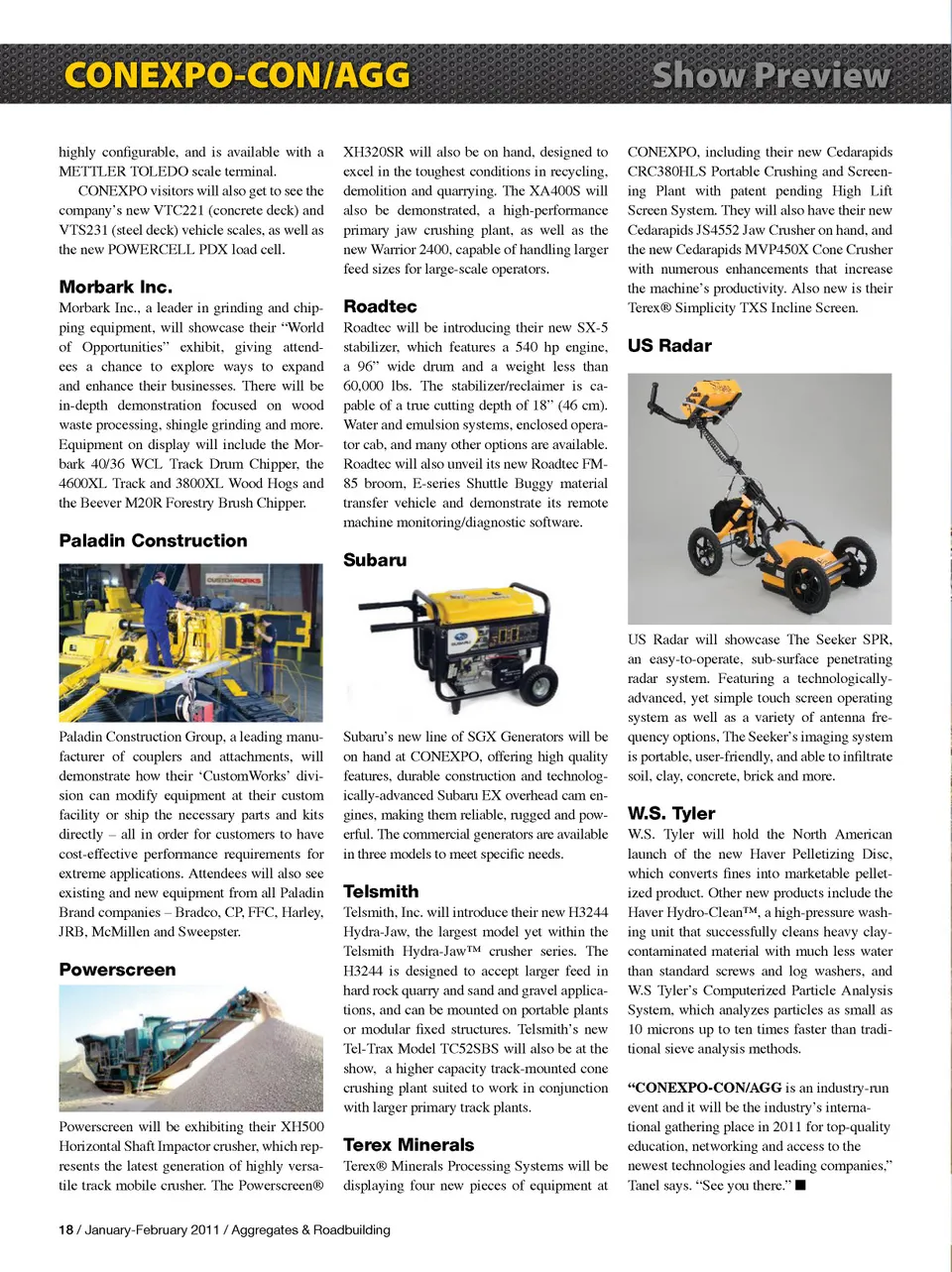 CONEXPO-CON/AGG

Show Preview

highly configurable, and is available with a METTLER TOLEDO scale terminal.

CONEXPO visitors will also get to see the company's new VTC221 (concrete deck) and VTS231 (steel deck) vehicle scales, as well as the new POWERCELL PDX load cell.

Morbark Inc.

Morbark Inc., a leader in grinding and chipping equipment, will showcase their "World of Opportunities" exhibit, giving attendees a chance to explore ways to expand and enhance their businesses. There will be in-depth demonstration focused on wood waste processing, shingle grinding and more. Equipment on display will include the Morbark 40/36 WCL Track Drum Chipper, the 4600XL Track and 3800XL Wood Hogs and the Beever M20R Forestry Brush Chipper.

Paladin Construction

CUSTOMWORKS

Paladin Construction Group, a leading manufacturer of couplers and attachments, will demonstrate how their 'CustomWorks' division can modify equipment at their custom facility or ship the necessary parts and kits directly – all in order for customers to have cost-effective performance requirements for extreme applications. Attendees will also see existing and new equipment from all Paladin Brand companies – Bradco, CP, FFC, Harley, JRB, McMillen and Sweepster.

Powerscreen

Powerscreen will be exhibiting their XH500 Horizontal Shaft Impactor crusher, which represents the latest generation of highly versatile track mobile crusher. The Powerscreen® XH320SR will also be on hand, designed to excel in the toughest conditions in recycling, demolition and quarrying. The XA400S will also be demonstrated, a high-performance primary jaw crushing plant, as well as the new Warrior 2400, capable of handling larger feed sizes for large-scale operators.

Roadtec

Roadtec will be introducing their new SX-5 stabilizer, which features a 540 hp engine, a 96" wide drum and a weight less than 60,000 lbs. The stabilizer/reclaimer is capable of a true cutting depth of 18" (46 cm). Water and emulsion systems, enclosed operator cab, and many other options are available. Roadtec will also unveil its new Roadtec FM-85 broom, E-series Shuttle Buggy material transfer vehicle and demonstrate its remote machine monitoring/diagnostic software.

Subaru

SUBARU

Subaru's new line of SGX Generators will be on hand at CONEXPO, offering high quality features, durable construction and technologically-advanced Subaru EX overhead cam engines, making them reliable, rugged and powerful. The commercial generators are available in three models to meet specific needs.

Telsmith

Telsmith, Inc. will introduce their new H3244 Hydra-Jaw, the largest model yet within the Telsmith Hydra-Jaw™ crusher series. The H3244 is designed to accept larger feed in hard rock quarry and sand and gravel applications, and can be mounted on portable plants or modular fixed structures. Telsmith's new Tel-Trax Model TC52SBS will also be at the show, a higher capacity track-mounted cone crushing plant suited to work in conjunction with larger primary track plants.

Terex Minerals

Terex® Minerals Processing Systems will be displaying four new pieces of equipment at CONEXPO, including their new Cedarapids CRC380HLS Portable Crushing and Screening Plant with patent pending High Lift Screen System. They will also have their new Cedarapids JS4552 Jaw Crusher on hand, and the new Cedarapids MVP450X Cone Crusher with numerous enhancements that increase the machine's productivity. Also new is their Terex® Simplicity TXS Incline Screen.

US Radar

US Radar will showcase The Seeker SPR, an easy-to-operate, sub-surface penetrating radar system. Featuring a technologically-advanced, yet simple touch screen operating system as well as a variety of antenna frequency options, The Seeker's imaging system is portable, user-friendly, and able to infiltrate soil, clay, concrete, brick and more.

W.S. Tyler

W.S. Tyler will hold the North American launch of the new Haver Pelletizing Disc, which converts fines into marketable pelletized product. Other new products include the Haver Hydro-Clean™, a high-pressure washing unit that successfully cleans heavy clay-contaminated material with much less water than standard screws and log washers, and W.S Tyler's Computerized Particle Analysis System, which analyzes particles as small as 10 microns up to ten times faster than traditional sieve analysis methods.

"CONEXPO-CON/AGG is an industry-run event and it will be the industry's international gathering place in 2011 for top-quality education, networking and access to the newest technologies and leading companies," Tanel says. "See you there." ■

18 / January-February 2011 / Aggregates & Roadbuilding